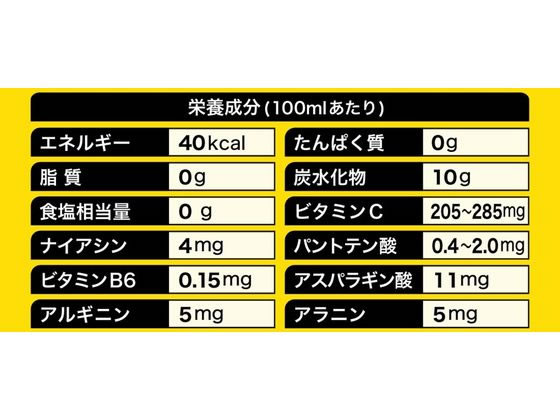 栄養成分(100mlあたり)

| エネルギー | 40kcal | たんぱく質 | 0g |
|---|---|---|---|
| 脂 質 | 0g | 炭水化物 | 10g |
| 食塩相当量 | 0 g | ビタミンC | 205~285mg |
| ナイアシン | 4mg | パントテン酸 | 0.4~2.0mg |
| ビタミンB6 | 0.15mg | アスパラギン酸 | 11mg |
| アルギニン | 5mg | アラニン | 5mg |